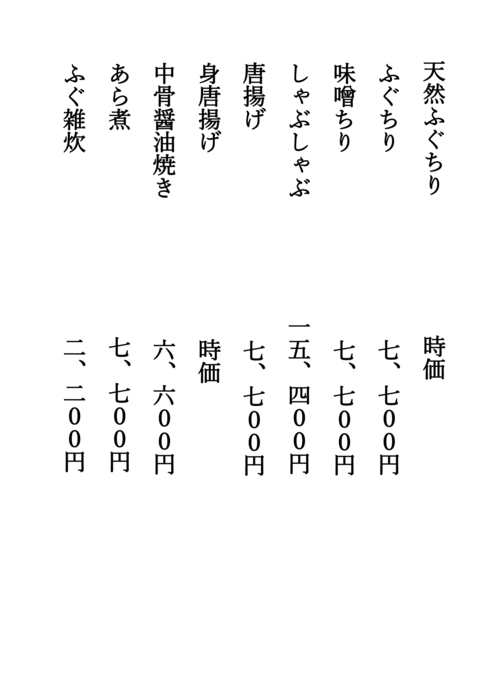 天然ふぐちり　時価
ふぐちり　七、七〇〇円
味噌ちり　七、七〇〇円
しゃぶしゃぶ　一五、四〇〇円
唐揚げ　七、七〇〇円
身唐揚げ　時価
中骨醤油焼き　六、六〇〇円
あら煮　七、七〇〇円
ふぐ雑炊　二、二〇〇円